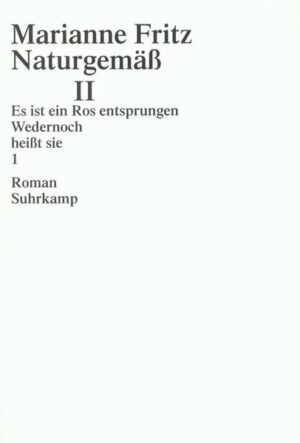 Marianne Fritz
Naturgemäß
II
Es ist ein Ros entsprungen
Wedernoch
heißt sie
1

Roman
Suhrkamp